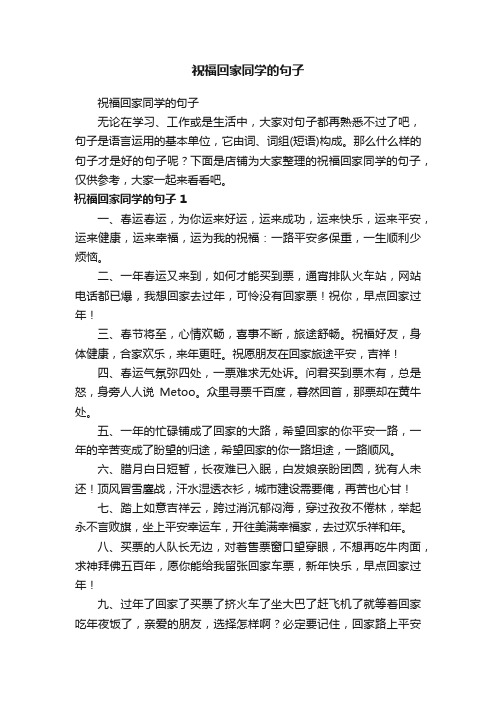 祝福回家同学的句子

祝福回家同学的句子

无论在学习、工作或是生活中，大家对句子都再熟悉不过了吧，句子是语言运用的基本单位，它由词、词组(短语)构成。那么什么样的句子才是好的句子呢？下面是店铺为大家整理的祝福回家同学的句子，仅供参考，大家一起来看看吧。

祝福回家同学的句子 1

一、春运春运，为你运来好运，运来成功，运来快乐，运来平安，运来健康，运来幸福，运为我的祝福：一路平安多保重，一生顺利少烦恼。

二、一年春运又来到，如何才能买到票，通宵排队火车站，网站电话都已爆，我想回家去过年，可怜没有回家票！祝你，早点回家过年！

三、春节将至，心情欢畅，喜事不断，旅途舒畅。祝福好友，身体健康，合家欢乐，来年更旺。祝愿朋友在回家旅途平安，吉祥！

四、春运气氛弥四处，一票难求无处诉。问君买到票木有，总是怒，身旁人人说 Metoo。众里寻票千百度，蓦然回首，那票却在黄牛处。

五、一年的忙碌铺成了回家的大路，希望回家的你平安一路，一年的辛苦变成了盼望的归途，希望回家的你一路坦途，一路顺风。

六、腊月白日短暂，长夜难已入眠，白发娘亲盼团圆，犹有人未还！顶风冒雪鏖战，汗水湿透衣衫，城市建设需要俺，再苦也心甘！

七、踏上如意吉祥云，跨过消沉郁闷海，穿过孜孜不倦林，举起永不言败旗，坐上平安幸运车，开往美满幸福家，去过欢乐祥和年。

八、买票的人队长无边，对着售票窗口望穿眼，不想再吃牛肉面，求神拜佛五百年，愿你能给我留张回家车票，新年快乐，早点回家过年！

九、过年了回家了买票了挤火车了坐大巴了赶飞机了就等着回家吃年夜饭了，亲爱的朋友，选择怎样啊？必定要记住，回家路上平安